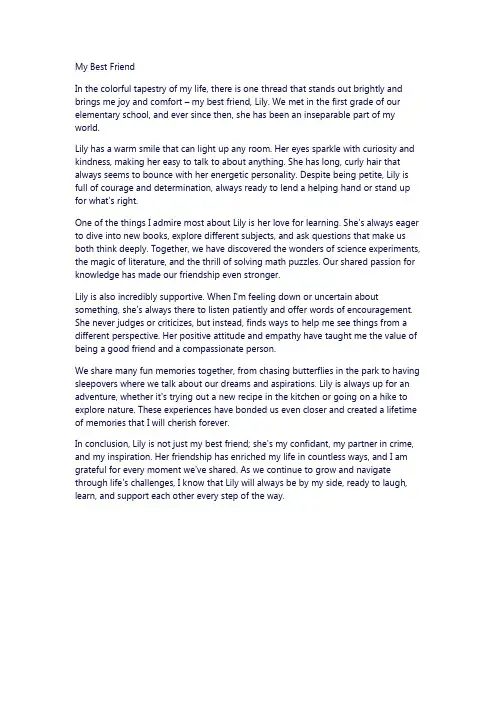 My Best Friend

In the colorful tapestry of my life, there is one thread that stands out brightly and brings me joy and comfort – my best friend, Lily. We met in the first grade of our elementary school, and ever since then, she has been an inseparable part of my world.

Lily has a warm smile that can light up any room. Her eyes sparkle with curiosity and kindness, making her easy to talk to about anything. She has long, curly hair that always seems to bounce with her energetic personality. Despite being petite, Lily is full of courage and determination, always ready to lend a helping hand or stand up for what's right.

One of the things I admire most about Lily is her love for learning. She's always eager to dive into new books, explore different subjects, and ask questions that make us both think deeply. Together, we have discovered the wonders of science experiments, the magic of literature, and the thrill of solving math puzzles. Our shared passion for knowledge has made our friendship even stronger.

Lily is also incredibly supportive. When I'm feeling down or uncertain about something, she's always there to listen patiently and offer words of encouragement. She never judges or criticizes, but instead, finds ways to help me see things from a different perspective. Her positive attitude and empathy have taught me the value of being a good friend and a compassionate person.

We share many fun memories together, from chasing butterflies in the park to having sleepovers where we talk about our dreams and aspirations. Lily is always up for an adventure, whether it's trying out a new recipe in the kitchen or going on a hike to explore nature. These experiences have bonded us even closer and created a lifetime of memories that I will cherish forever.

In conclusion, Lily is not just my best friend; she's my confidant, my partner in crime, and my inspiration. Her friendship has enriched my life in countless ways, and I am grateful for every moment we've shared. As we continue to grow and navigate through life's challenges, I know that Lily will always be by my side, ready to laugh, learn, and support each other every step of the way.